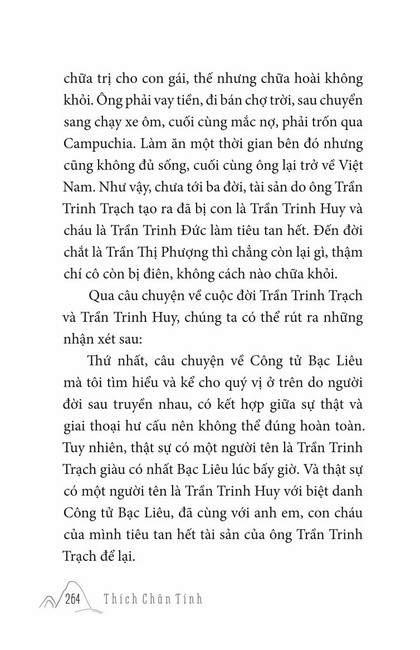 chữa trị cho con gái, thế nhưng chữa hoài không khỏi. Ông phải vay tiền, đi bán chợ trời, sau chuyển sang chạy xe ôm, cuối cùng mắc nợ, phải trốn qua Campuchia. Làm ăn một thời gian bên đó nhưng cũng không đủ sống, cuối cùng ông lại trở về Việt Nam. Như vậy, chưa tới ba đời, tài sản do ông Trần Trinh Trạch tạo ra đã bị con là Trần Trinh Huy và cháu là Trần Trinh Đức làm tiêu tan hết. Đến đời chắt là Trần Thị Phượng thì chẳng còn lại gì, thậm chí cô còn bị điên, không cách nào chữa khỏi.

Qua câu chuyện về cuộc đời Trần Trinh Trạch và Trần Trinh Huy, chúng ta có thể rút ra những nhận xét sau:

Thứ nhất, câu chuyện về Công tử Bạc Liêu mà tôi tìm hiểu và kể cho quý vị ở trên do người đời sau truyền nhau, có kết hợp giữa sự thật và giai thoại hư cấu nên không thể đúng hoàn toàn. Tuy nhiên, thật sự có một người tên là Trần Trinh Trạch giàu có nhất Bạc Liêu lúc bấy giờ. Và thật sự có một người tên là Trần Trinh Huy với biệt danh Công tử Bạc Liêu, đã cùng với anh em, con cháu của mình tiêu tan hết tài sản của ông Trần Trinh Trạch để lại.

264 Thích Chân Tính